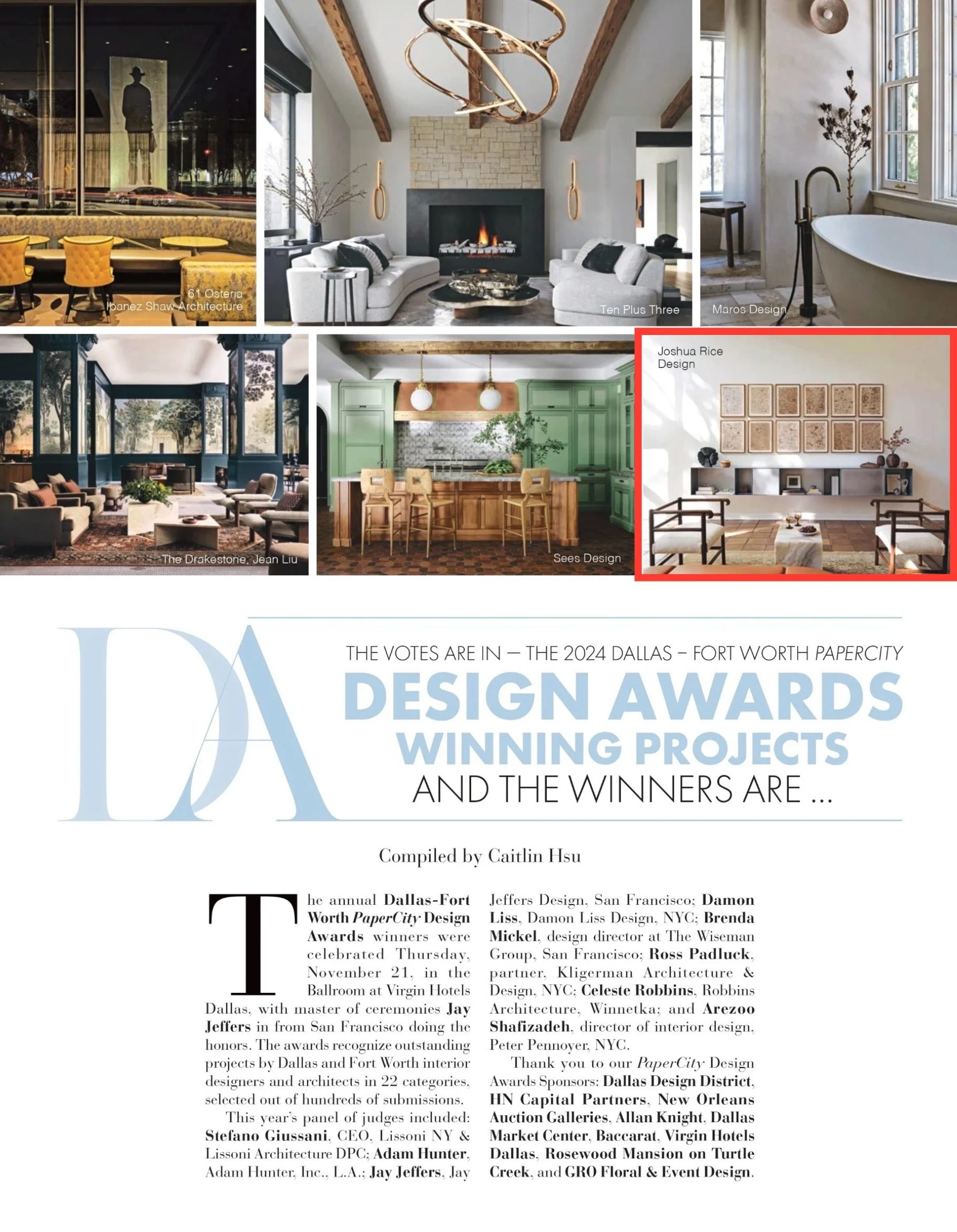 61 Osteria
Ibanez Shaw Architecture

Ten Plus Three

Maros Design

The Drakestone, Jean Liu

Sees Design

Joshua Rice
Design

DA

THE VOTES ARE IN — THE 2024 DALLAS – FORT WORTH PAPERCITY

DESIGN AWARDS
WINNING PROJECTS
AND THE WINNERS ARE ...

Compiled by Caitlin Hsu

The annual Dallas-Fort Worth PaperCity Design Awards winners were celebrated Thursday, November 21, in the Ballroom at Virgin Hotels Dallas, with master of ceremonies Jay Jeffers in from San Francisco doing the honors. The awards recognize outstanding projects by Dallas and Fort Worth interior designers and architects in 22 categories, selected out of hundreds of submissions.

This year's panel of judges included: Stefano Giussani, CEO, Lissoni NY & Lissoni Architecture DPC; Adam Hunter, Adam Hunter, Inc., L.A.; Jay Jeffers, Jay Jeffers Design, San Francisco; Damon Liss, Damon Liss Design, NYC; Brenda Mickel, design director at The Wiseman Group, San Francisco; Ross Padluck, partner, Kligerman Architecture & Design, NYC; Celeste Robbins, Robbins Architecture, Winnetka; and Arezoo Shafizadeh, director of interior design, Peter Pennoyer, NYC.

Thank you to our PaperCity Design Awards Sponsors: Dallas Design District, HN Capital Partners, New Orleans Auction Galleries, Allan Knight, Dallas Market Center, Baccarat, Virgin Hotels Dallas, Rosewood Mansion on Turtle Creek, and GRO Floral & Event Design.